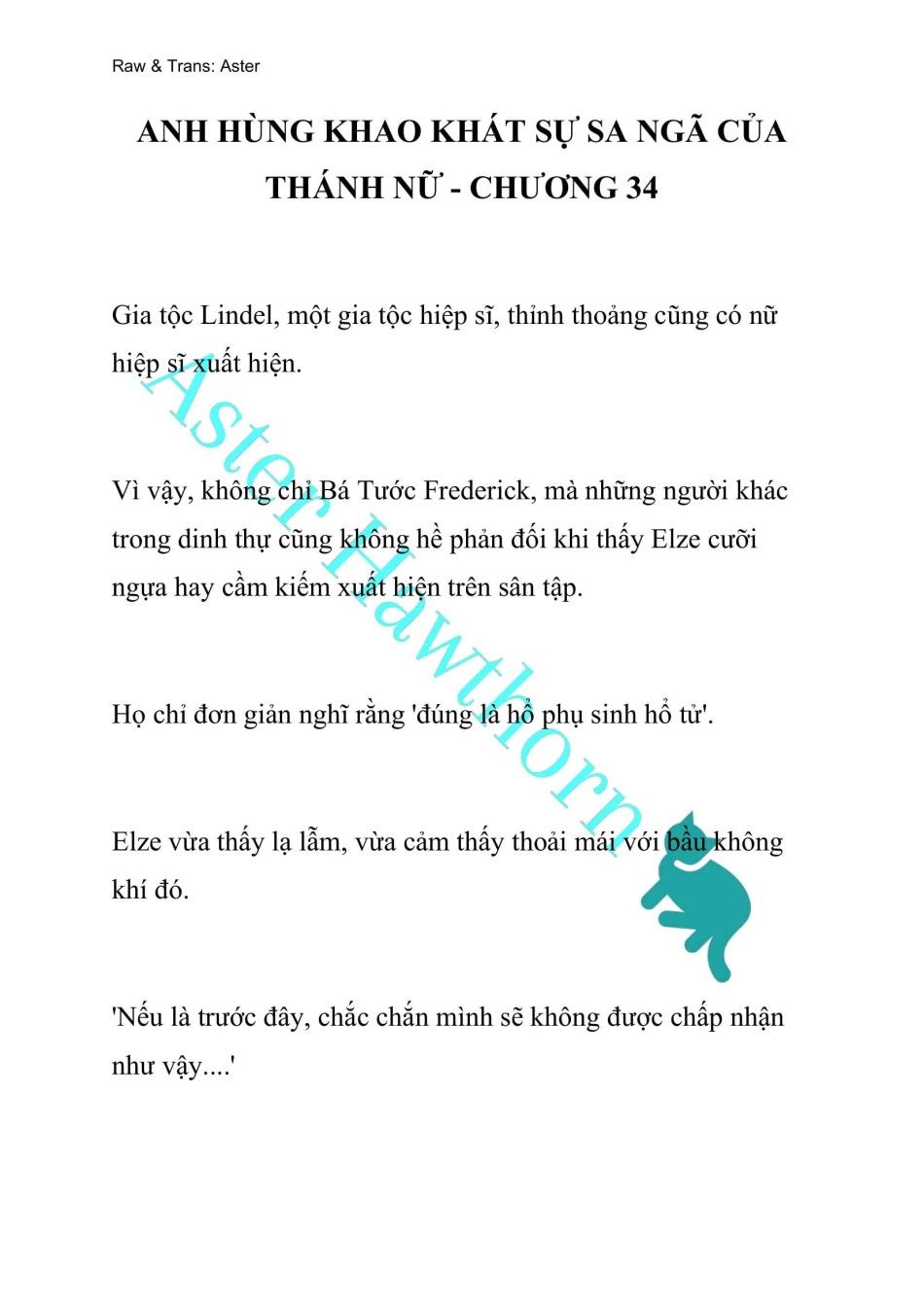 Raw & Trans: Aster

ANH HÙNG KHAO KHÁT SỰ SA NGÃ CỦA THÁNH NỮ - CHƯƠNG 34

Gia tộc Lindel, một gia tộc hiệp sĩ, thỉnh thoảng cũng có nữ hiệp sĩ xuất hiện.

Vì vậy, không chỉ Bá Tước Frederick, mà những người khác trong dinh thự cũng không hề phản đối khi thấy Elze cưỡi ngựa hay cầm kiếm xuất hiện trên sân tập.

Họ chỉ đơn giản nghĩ rằng 'đúng là hổ phụ sinh hổ tử'.

Elze vừa thấy lạ lẫm, vừa cảm thấy thoải mái với bầu không khí đó.

'Nếu là trước đây, chắc chắn mình sẽ không được chấp nhận như vậy....'

Aster Hawthorn